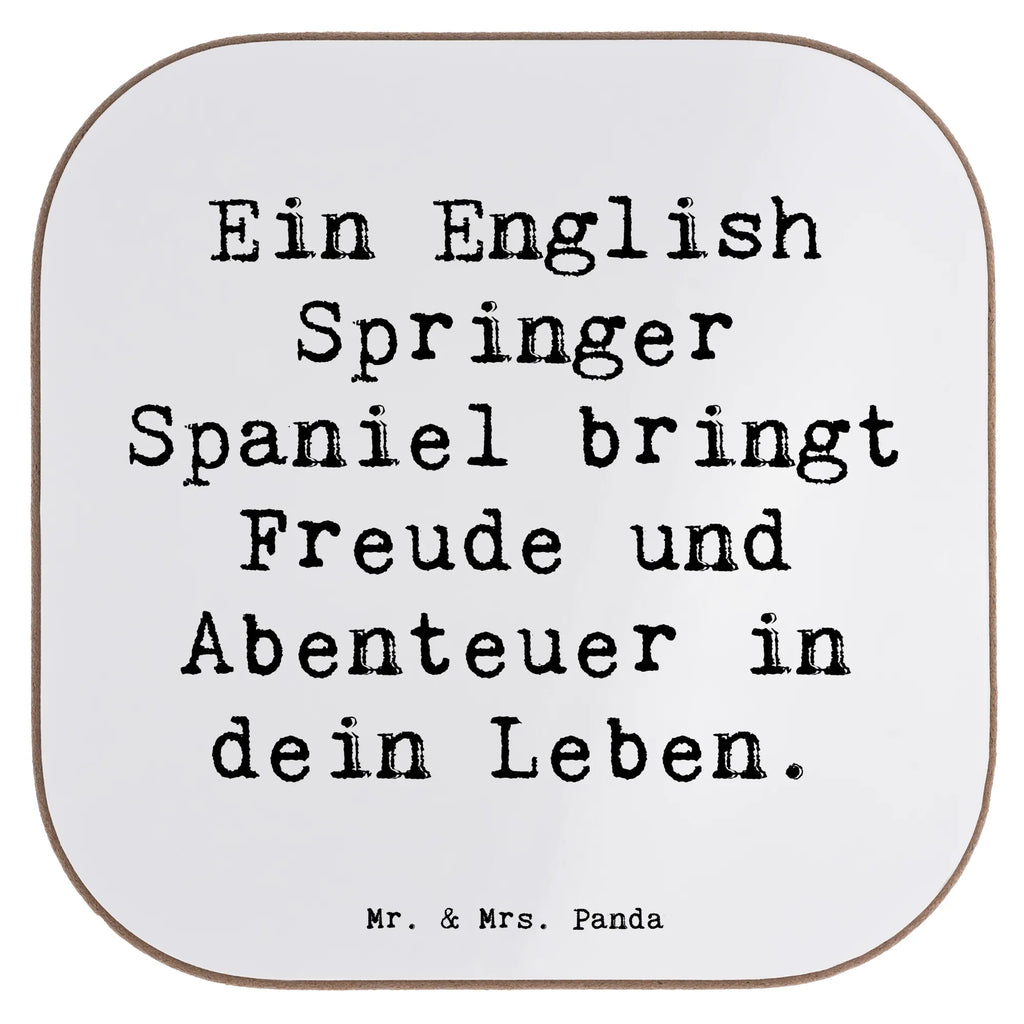 Ein English Springer Spaniel bringt Freude und Abenteuer in dein Leben.

Mr. & Mrs. Panda